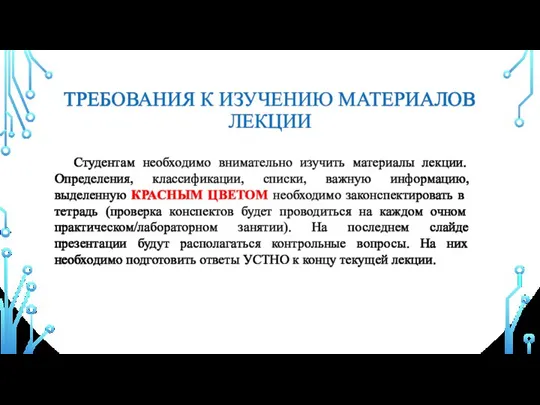 ТРЕБОВАНИЯ К ИЗУЧЕНИЮ МАТЕРИАЛОВ ЛЕКЦИИ

Студентам необходимо внимательно изучить материалы лекции. Определения, классификации, списки, важную информацию, выделенную КРАСНЫМ ЦВЕТОМ необходимо законспектировать в тетрадь (проверка конспектов будет проводиться на каждом очном практическом/лабораторном занятии). На последнем слайде презентации будут располагаться контрольные вопросы. На них необходимо подготовить ответы УСТНО к концу текущей лекции.